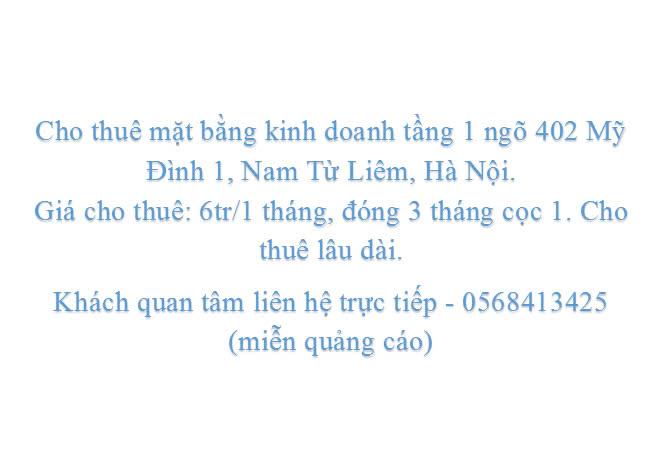 Cho thuê mặt bằng kinh doanh tầng 1 ngõ 402 Mỹ Đình 1, Nam Từ Liêm, Hà Nội.
Giá cho thuê: 6tr/1 tháng, đóng 3 tháng cọc 1. Cho thuê lâu dài.

Khách quan tâm liên hệ trực tiếp - 0568413425 (miễn quảng cáo)